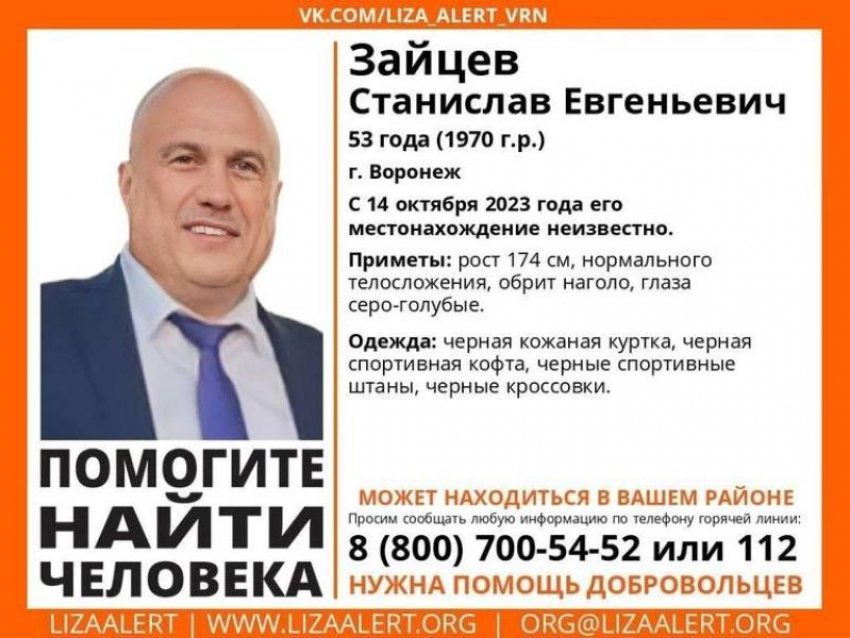 VK.COM/LIZA_ALERT_VRN

Зайцев
Станислав Евгеньевич
53 года (1970 г.р.)
г. Воронеж
С 14 октября 2023 года его местонахождение неизвестно.

Приметы: рост 174 см, нормального телосложения, обрит наголо, глаза серо-голубые.

Одежда: черная кожаная куртка, черная спортивная кофта, черные спортивные штаны, черные кроссовки.

ПОМОГИТЕ
НАЙТИ
ЧЕЛОВЕКА

МОЖЕТ НАХОДИТЬСЯ В ВАШЕМ РАЙОНЕ
Просим сообщать любую информацию по телефону горячей линии:
8 (800) 700-54-52 или 112
НУЖНА ПОМОЩЬ ДОБРОВОЛЬЦЕВ

LIZAALERT | WWW.LIZAALERT.ORG | ORG@LIZAALERT.ORG